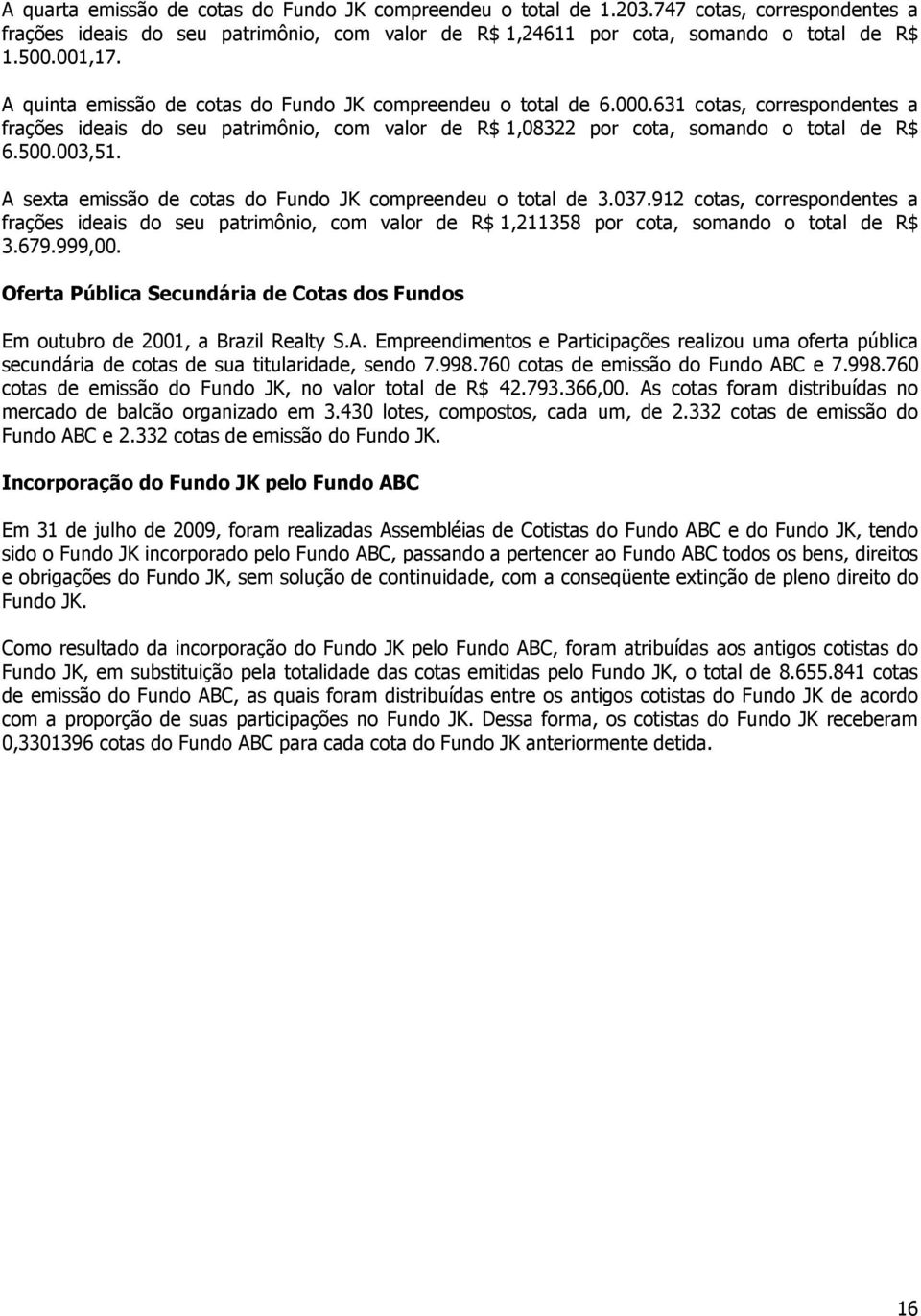 A quarta emissão de cotas do Fundo JK compreendeu o total de 1.203.747 cotas, correspondentes a frações ideais do seu patrimônio, com valor de R$ 1,24611 por cota, somando o total de R$ 1.500.001,17.

A quinta emissão de cotas do Fundo JK compreendeu o total de 6.000.631 cotas, correspondentes a frações ideais do seu patrimônio, com valor de R$ 1,08322 por cota, somando o total de R$ 6.500.003,51.

A sexta emissão de cotas do Fundo JK compreendeu o total de 3.037.912 cotas, correspondentes a frações ideais do seu patrimônio, com valor de R$ 1,211358 por cota, somando o total de R$ 3.679.999,00.

Oferta Pública Secundária de Cotas dos Fundos

Em outubro de 2001, a Brazil Realty S.A. Empreendimentos e Participações realizou uma oferta pública secundária de cotas de sua titularidade, sendo 7.998.760 cotas de emissão do Fundo ABC e 7.998.760 cotas de emissão do Fundo JK, no valor total de R$ 42.793.366,00. As cotas foram distribuídas no mercado de balcão organizado em 3.430 lotes, compostos, cada um, de 2.332 cotas de emissão do Fundo ABC e 2.332 cotas de emissão do Fundo JK.

Incorporação do Fundo JK pelo Fundo ABC

Em 31 de julho de 2009, foram realizadas Assembléias de Cotistas do Fundo ABC e do Fundo JK, tendo sido o Fundo JK incorporado pelo Fundo ABC, passando a pertencer ao Fundo ABC todos os bens, direitos e obrigações do Fundo JK, sem solução de continuidade, com a conseqüente extinção de pleno direito do Fundo JK.

Como resultado da incorporação do Fundo JK pelo Fundo ABC, foram atribuídas aos antigos cotistas do Fundo JK, em substituição pela totalidade das cotas emitidas pelo Fundo JK, o total de 8.655.841 cotas de emissão do Fundo ABC, as quais foram distribuídas entre os antigos cotistas do Fundo JK de acordo com a proporção de suas participações no Fundo JK. Dessa forma, os cotistas do Fundo JK receberam 0,3301396 cotas do Fundo ABC para cada cota do Fundo JK anteriormente detida.

16